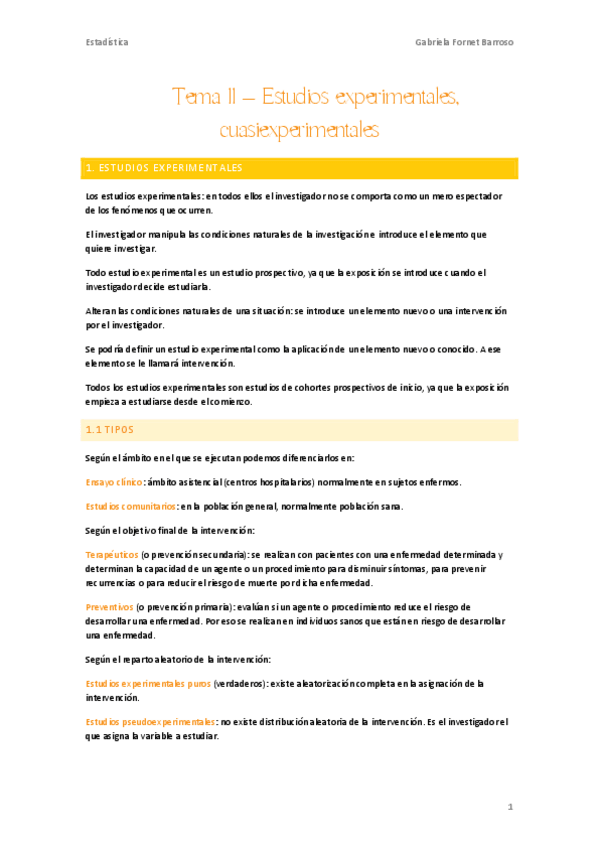 Estadística

Gabriela Fornet Barroso

Tema II – Estudios experimentales, cuasiexperimentales

1. ESTUDIOS EXPERIMENTALES

Los estudios experimentales: en todos ellos el investigador no se comporta como un mero espectador de los fenómenos que ocurren.

El investigador manipula las condiciones naturales de la investigación e introduce el elemento que quiere investigar.

Todo estudio experimental es un estudio prospectivo, ya que la exposición se introduce cuando el investigador decide estudiarla.

Alteran las condiciones naturales de una situación: se introduce un elemento nuevo o una intervención por el investigador.

Se podría definir un estudio experimental como la aplicación de un elemento nuevo o conocido. A ese elemento se le llamará intervención.

Todos los estudios experimentales son estudios de cohortes prospectivos de inicio, ya que la exposición empieza a estudiarse desde el comienzo.

1.1 TIPOS

Según el ámbito en el que se ejecutan podemos diferenciarlos en:

Ensayo clínico: ámbito asistencial (centros hospitalarios) normalmente en sujetos enfermos.

Estudios comunitarios: en la población general, normalmente población sana.

Según el objetivo final de la intervención:

Terapéuticos (o prevención secundaria): se realizan con pacientes con una enfermedad determinada y determinan la capacidad de un agente o un procedimiento para disminuir síntomas, para prevenir recurrencias o para reducir el riesgo de muerte por dicha enfermedad.

Preventivos (o prevención primaria): evalúan si un agente o procedimiento reduce el riesgo de desarrollar una enfermedad. Por eso se realizan en individuos sanos que están en riesgo de desarrollar una enfermedad.

Según el reparto aleatorio de la intervención:

Estudios experimentales puros (verdaderos): existe aleatorización completa en la asignación de la intervención.

Estudios pseudoexperimentales: no existe distribución aleatoria de la intervención. Es el investigador el que asigna la variable a estudiar.

1